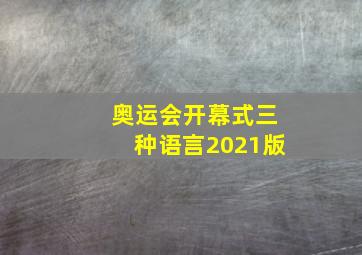 奥运会开幕式三种语言2021版